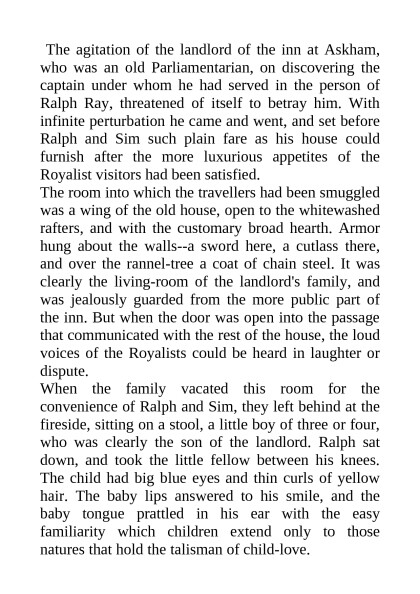 The agitation of the landlord of the inn at Askham, who was an old Parliamentarian, on discovering the captain under whom he had served in the person of Ralph Ray, threatened of itself to betray him. With infinite perturbation he came and went, and set before Ralph and Sim such plain fare as his house could furnish after the more luxurious appetites of the Royalist visitors had been satisfied.

The room into which the travellers had been smuggled was a wing of the old house, open to the whitewashed rafters, and with the customary broad hearth. Armor hung about the walls--a sword here, a cutlass there, and over the rannel-tree a coat of chain steel. It was clearly the living-room of the landlord's family, and was jealously guarded from the more public part of the inn. But when the door was open into the passage that communicated with the rest of the house, the loud voices of the Royalists could be heard in laughter or dispute.

When the family vacated this room for the convenience of Ralph and Sim, they left behind at the fireside, sitting on a stool, a little boy of three or four, who was clearly the son of the landlord. Ralph sat down, and took the little fellow between his knees. The child had big blue eyes and thin curls of yellow hair. The baby lips answered to his smile, and the baby tongue prattled in his ear with the easy familiarity which children extend only to those natures that hold the talisman of child-love.